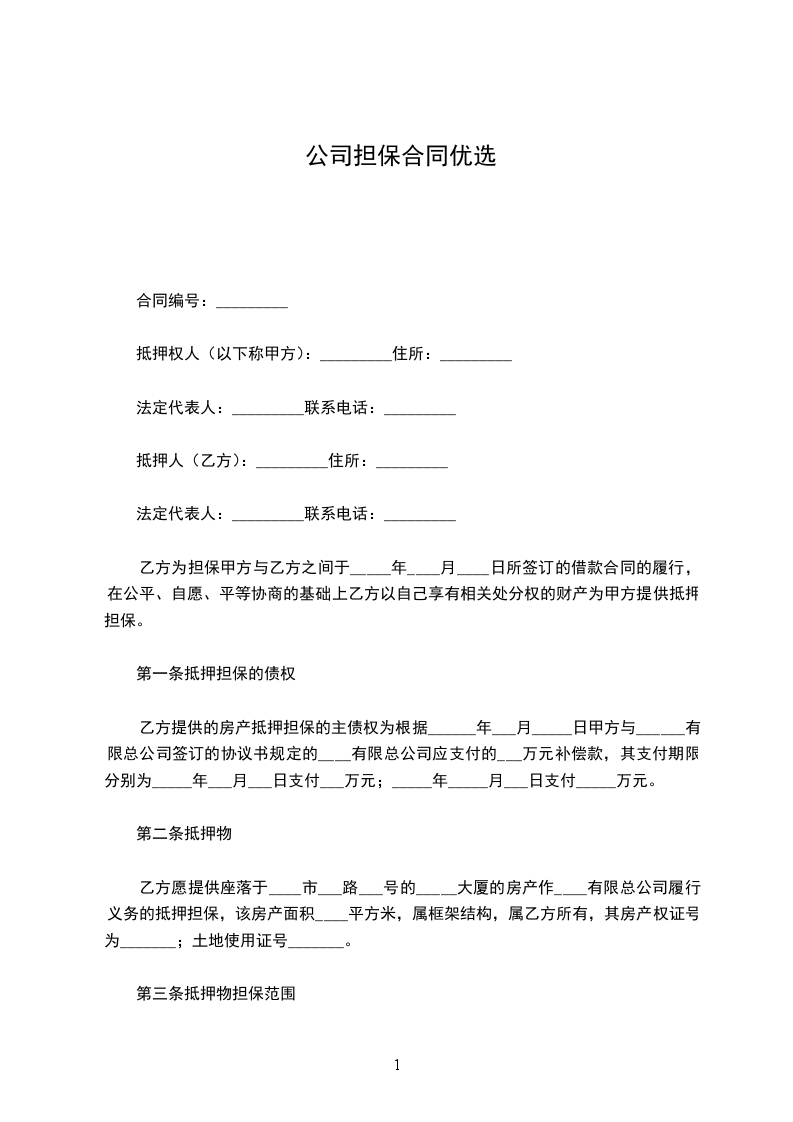 公司担保合同优选

合同编号：_________

抵押权人（以下称甲方）：_________住所：_________

法定代表人：_________联系电话：_________

抵押人（乙方）：_________住所：_________

法定代表人：_________联系电话：_________

乙方为担保甲方与乙方之间于_____年____月____日所签订的借款合同的履行，在公平、自愿、平等协商的基础上乙方以自己享有相关处分权的财产为甲方提供抵押担保。

第一条抵押担保的债权

乙方提供的房产抵押担保的主债权为根据______年___月_____日甲方与______有限总公司签订的协议书规定的____有限总公司应支付的___万元补偿款，其支付期限分别为_____年___月___日支付___万元；_____年_____月___日支付_____万元。

第二条抵押物

乙方愿提供座落于____市___路___号的_____大厦的房产作____有限总公司履行义务的抵押担保，该房产面积____平方米，属框架结构，属乙方所有，其房产权证号为_______；土地使用证号_______。

第三条抵押物担保范围

1